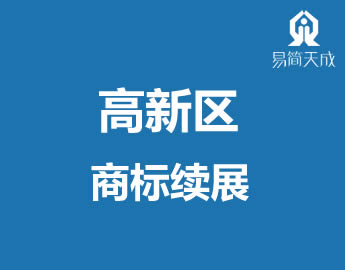 易简天成

高新区

商标续展